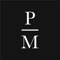 P
M